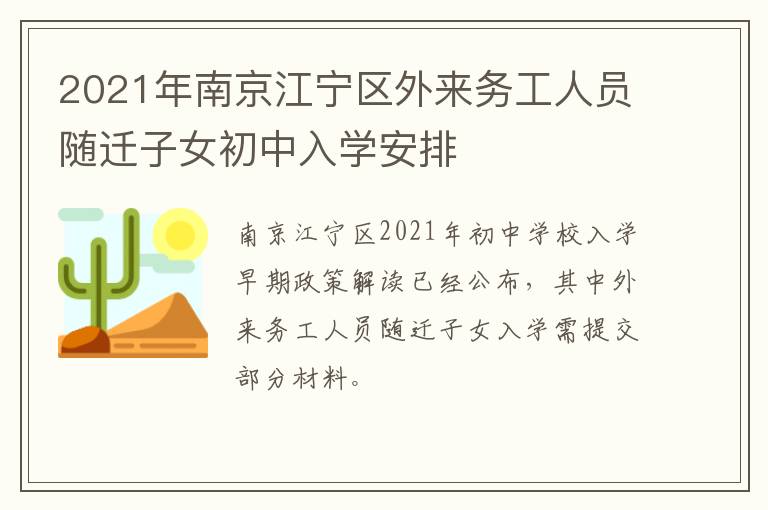 2021年南京江宁区外来务工人员随迁子女初中入学安排

南京江宁区2021年初中学校入学早期政策解读已经公布，其中外来务工人员随迁子女入学需提交部分材料。